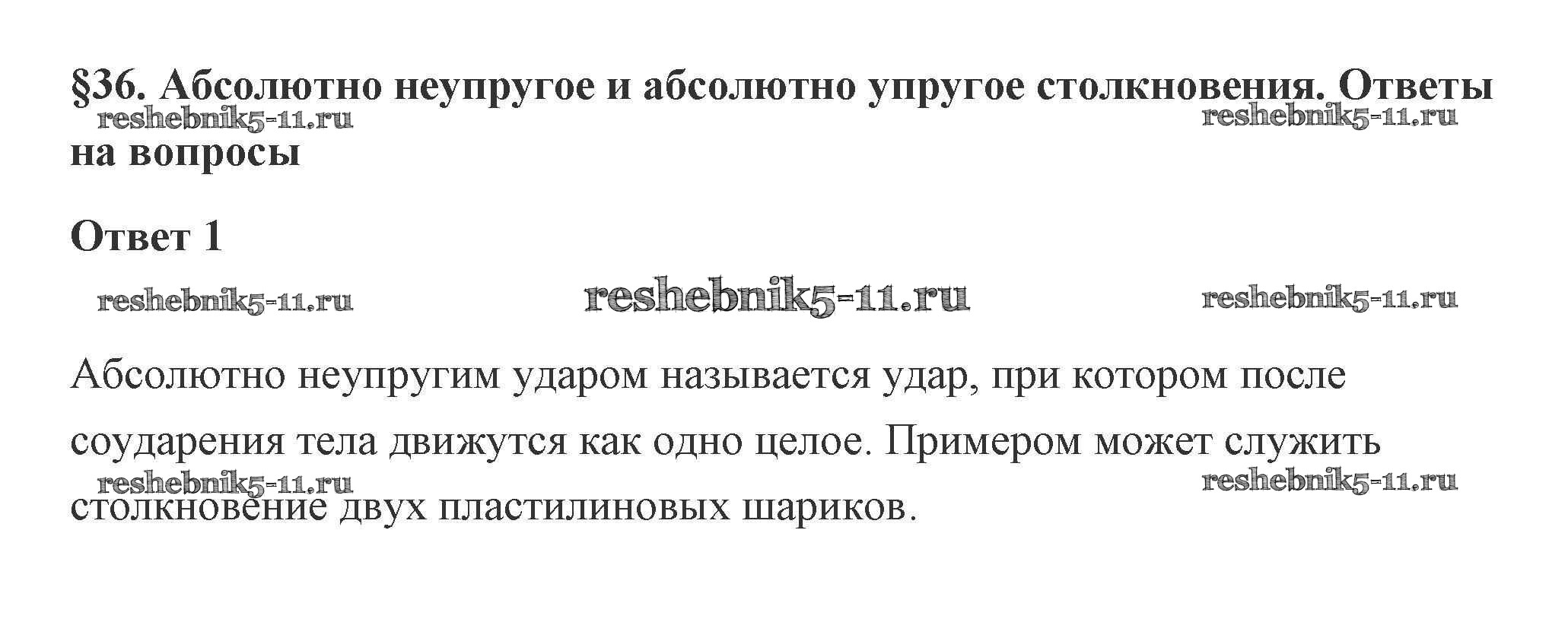 §36. Абсолютно неупругое и абсолютно упругое столкновения. Ответы на вопросы

Ответ 1

Абсолютно неупругим ударом называется удар, при котором после соударения тела движутся как одно целое. Примером может служить столкновение двух пластилиновых шариков.

reshebnik5-11.ru